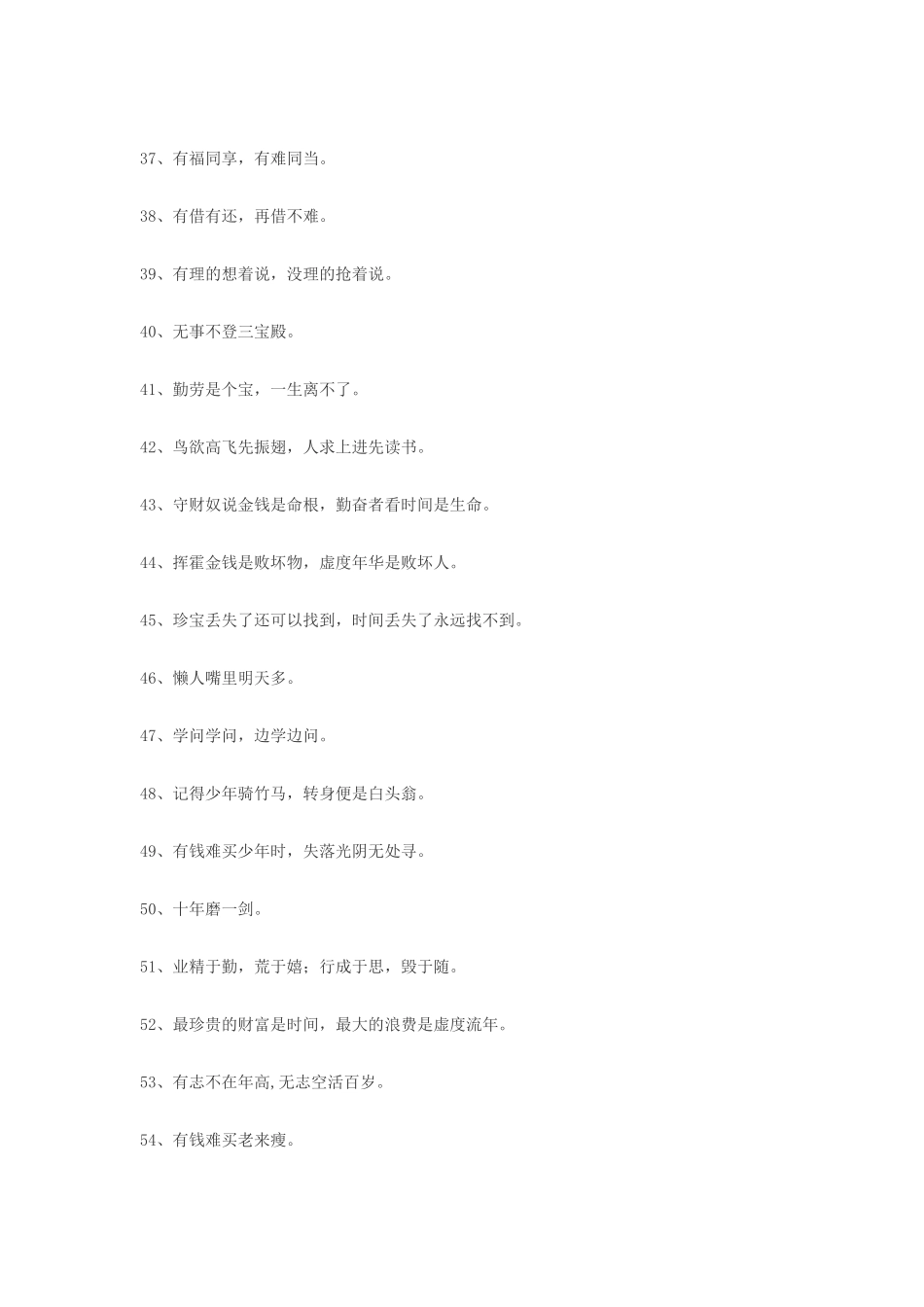 37、有福同享，有难同当。

38、有借有还，再借不难。

39、有理的想着说，没理的抢着说。

40、无事不登三宝殿。

41、勤劳是个宝，一生离不了。

42、鸟欲高飞先振翅，人求上进先读书。

43、守财奴说金钱是命根，勤奋者看时间是生命。

44、挥霍金钱是败坏物，虚度年华是败坏人。

45、珍宝丢失了还可以找到，时间丢失了永远找不到。

46、懒人嘴里明天多。

47、学问学问，边学边问。

48、记得少年骑竹马，转身便是白头翁。

49、有钱难买少年时，失落光阴无处寻。

50、十年磨一剑。

51、业精于勤，荒于嬉；行成于思，毁于随。

52、最珍贵的财富是时间，最大的浪费是虚度流年。

53、有志不在年高,无志空活百岁。

54、有钱难买老来瘦。